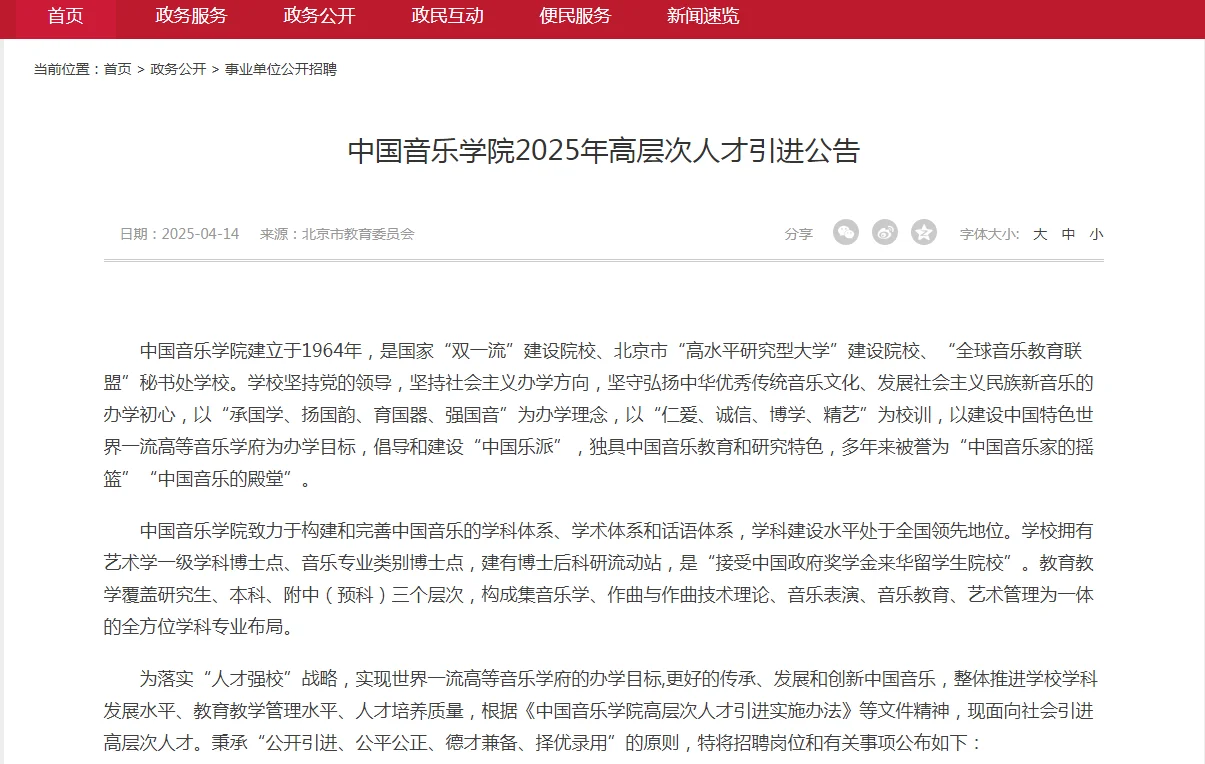 首页 政务服务 政务公开 政民互动 便民服务 新闻速览

当前位置：首页 > 政务公开 > 事业单位公开招聘

中国音乐学院2025年高层次人才引进公告

日期：2025-04-14 来源：北京市教育委员会

分享

字体大小: 大 中 小

中国音乐学院建立于1964年，是国家“双一流”建设院校、北京市“高水平研究型大学”建设院校、“全球音乐教育联盟”秘书处学校。学校坚持党的领导，坚持社会主义办学方向，坚守弘扬中华优秀传统音乐文化、发展社会主义民族新音乐的办学初心，以“承国学、扬国韵、育国器、强国音”为办学理念，以“仁爱、诚信、博学、精艺”为校训，以建设中国特色世界一流高等音乐学府为办学目标，倡导和建设“中国乐派”，独具中国音乐教育和研究特色，多年来被誉为“中国音乐家的摇篮”“中国音乐的殿堂”。

中国音乐学院致力于构建和完善中国音乐的学科体系、学术体系和话语体系，学科建设水平处于全国领先地位。学校拥有艺术学一级学科博士点、音乐专业类别博士点，建有博士后科研流动站，是“接受中国政府奖学金来华留学生院校”。教育教学覆盖研究生、本科、附中（预科）三个层次，构成集音乐学、作曲与作曲技术理论、音乐表演、音乐教育、艺术管理为一体的全方位学科专业布局。

为落实“人才强校”战略，实现世界一流高等音乐学府的办学目标,更好的传承、发展和创新中国音乐，整体推进学校学科发展水平、教育教学管理水平、人才培养质量，根据《中国音乐学院高层次人才引进实施办法》等文件精神，现面向社会引进高层次人才。秉承“公开引进、公平公正、德才兼备、择优录用”的原则，特将招聘岗位和有关事项公布如下：